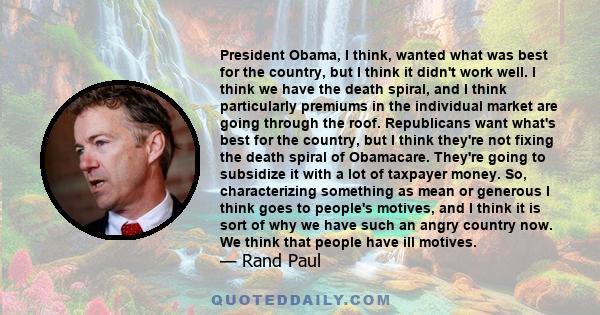 President Obama, I think, wanted what was best for the country, but I think it didn't work well. I think we have the death spiral, and I think particularly premiums in the individual market are going through the roof. Republicans want what's best for the country, but I think they're not fixing the death spiral of Obamacare. They're going to subsidize it with a lot of taxpayer money. So, characterizing something as mean or generous I think goes to people's motives, and I think it is sort of why we have such an angry country now. We think that people have ill motives.
— Rand Paul

QUOTEDDAILY.COM